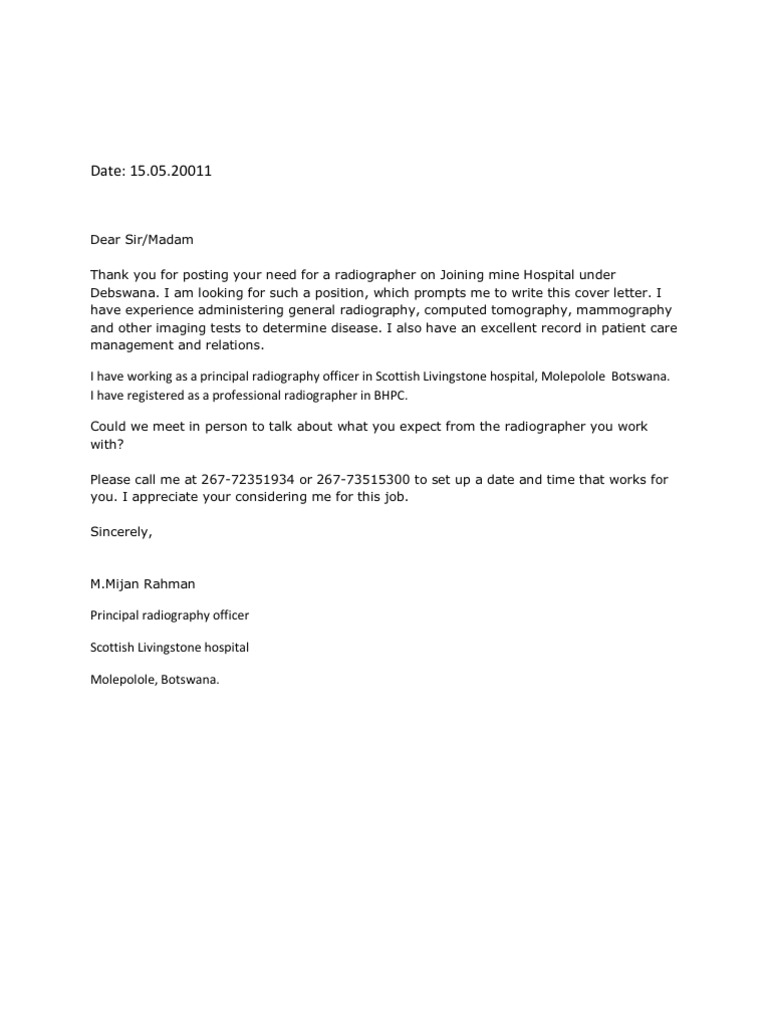 Date: 15.05.20011

Dear Sir/Madam

Thank you for posting your need for a radiographer on Joining mine Hospital under Debswana. I am looking for such a position, which prompts me to write this cover letter. I have experience administering general radiography, computed tomography, mammography and other imaging tests to determine disease. I also have an excellent record in patient care management and relations.

I have working as a principal radiography officer in Scottish Livingstone hospital, Molepolole Botswana. I have registered as a professional radiographer in BHPC.

Could we meet in person to talk about what you expect from the radiographer you work with?

Please call me at 267-72351934 or 267-73515300 to set up a date and time that works for you. I appreciate your considering me for this job.

Sincerely,

M.Mijan Rahman

Principal radiography officer

Scottish Livingstone hospital

Molepolole, Botswana.